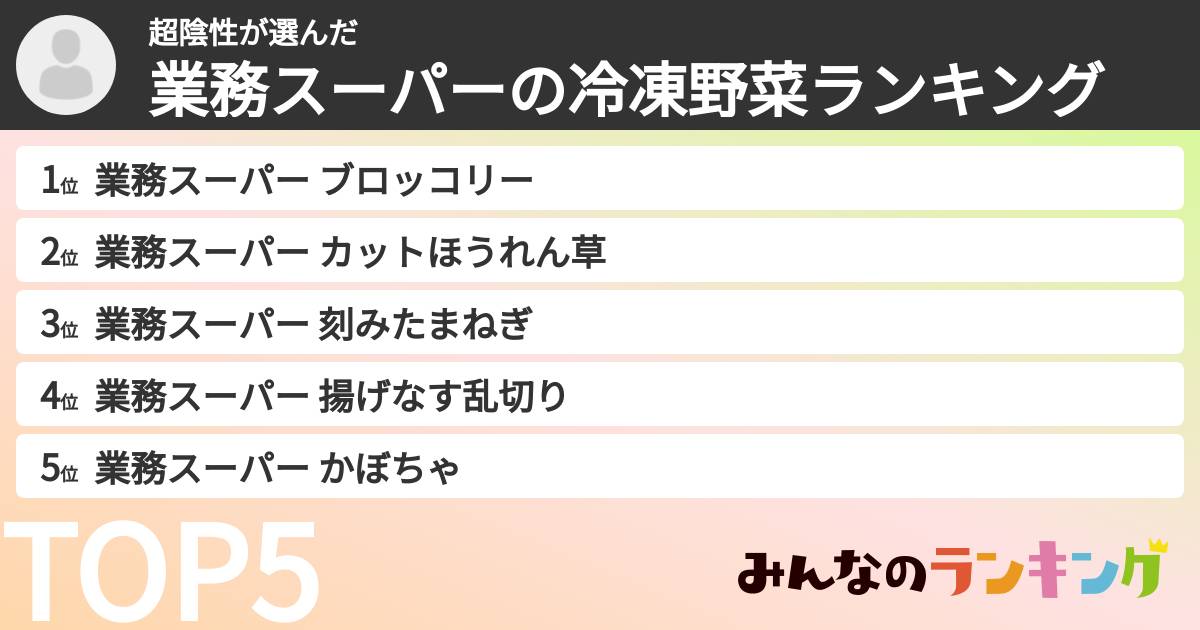 超陰性が選んだ
業務スーパーの冷凍野菜ランキング

1位 業務スーパー ブロッコリー
2位 業務スーパー カットほうれん草
3位 業務スーパー 刻みたまねぎ
4位 業務スーパー 揚げなす乱切り
5位 業務スーパー かぼちゃ

TOP5

みんなのランキング